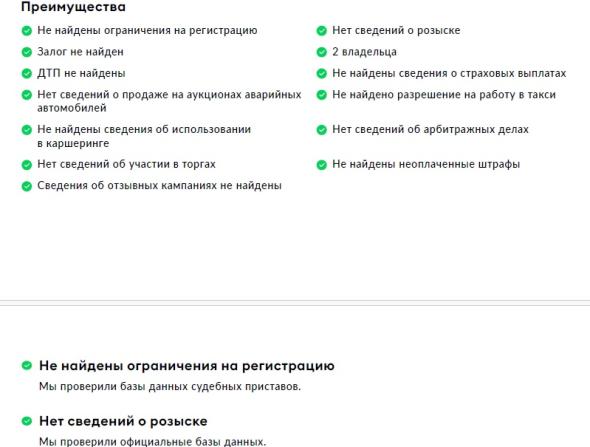 Преимущества

Не найдены ограничения на регистрацию

Залог не найден

ДТП не найдены

Нет сведений о продаже на аукционах аварийных автомобилей

Не найдены сведения об использовании в каршеринге

Нет сведений об участии в торгах

Сведения об отзывных кампаниях не найдены

Нет сведений о розыске

2 владельца

Не найдены сведения о страховых выплатах

Не найдено разрешение на работу в такси

Нет сведений об арбитражных делах

Не найдены неоплаченные штрафы

Не найдены ограничения на регистрацию

Мы проверили базы данных судебных приставов.

Нет сведений о розыске

Мы проверили официальные базы данных.